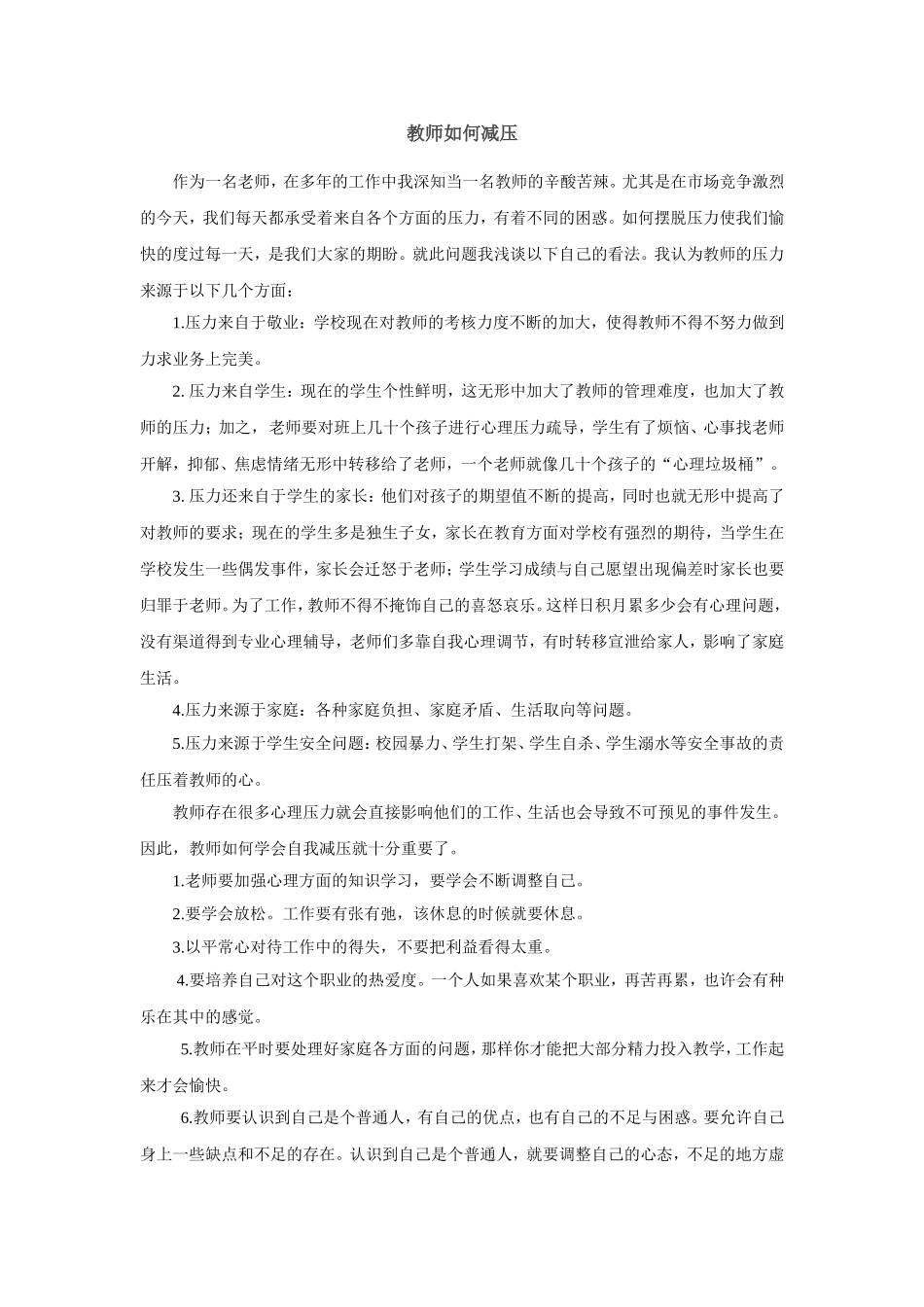 教师如何减压

作为一名老师，在多年的工作中我深知当一名教师的辛酸苦辣。尤其是在市场竞争激烈的今天，我们每天都承受着来自各个方面的压力，有着不同的困惑。如何摆脱压力使我们愉快的度过每一天，是我们大家的期盼。就此问题我浅谈以下自己的看法。我认为教师的压力来源于以下几个方面：

1.压力来自于敬业：学校现在对教师的考核力度不断的加大，使得教师不得不努力做到力求业务上完美。

2. 压力来自学生：现在的学生个性鲜明，这无形中加大了教师的管理难度，也加大了教师的压力；加之，老师要对班上几十个孩子进行心理压力疏导，学生有了烦恼、心事找老师开解，抑郁、焦虑情绪无形中转移给了老师，一个老师就像几十个孩子的“心理垃圾桶”。

3. 压力还来自于学生的家长：他们对孩子的期望值不断的提高，同时也就无形中提高了对教师的要求；现在的学生多是独生子女，家长在教育方面对学校有强烈的期待，当学生在学校发生一些偶发事件，家长会迁怒于老师；学生学习成绩与自己愿望出现偏差时家长也要归罪于老师。为了工作，教师不得不掩饰自己的喜怒哀乐。这样日积月累多少会有心理问题，没有渠道得到专业心理辅导，老师们多靠自我心理调节，有时转移宣泄给家人，影响了家庭生活。

4.压力来源于家庭：各种家庭负担、家庭矛盾、生活取向等问题。

5.压力来源于学生安全问题：校园暴力、学生打架、学生自杀、学生溺水等安全事故的责任压着教师的心。

教师存在很多心理压力就会直接影响他们的工作、生活也会导致不可预见的事件发生。因此，教师如何学会自我减压就十分重要了。

1.老师要加强心理方面的知识学习，要学会不断调整自己。

2.要学会放松。工作要有张有弛，该休息的时候就要休息。

3.以平常心对待工作中的得失，不要把利益看得太重。

4.要培养自己对这个职业的热爱度。一个人如果喜欢某个职业，再苦再累，也许会有种乐在其中的感觉。

5.教师在平时要处理好家庭各方面的问题，那样你才能把大部分精力投入教学，工作起来才会愉快。

6.教师要认识到自己是个普通人，有自己的优点，也有自己的不足与困惑。要允许自己身上一些缺点和不足的存在。认识到自己是个普通人，就要调整自己的心态，不足的地方虚